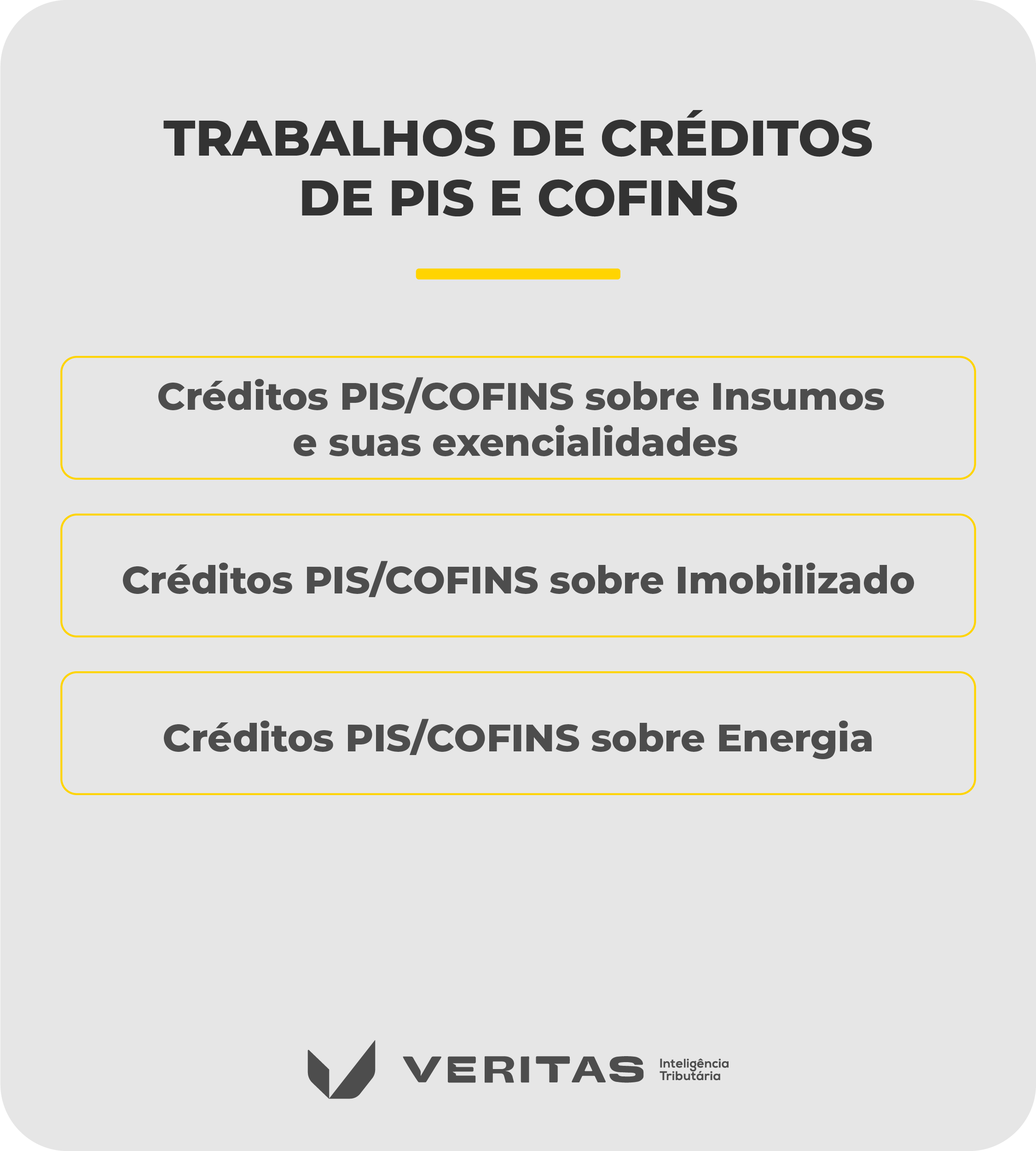 TRABALHOS DE CRÉDITOS DE PIS E COFINS

Créditos PIS/COFINS sobre Insumos e suas exencialidades

Créditos PIS/COFINS sobre Imobilizado

Créditos PIS/COFINS sobre Energia

VERITAS Inteligência Tributária